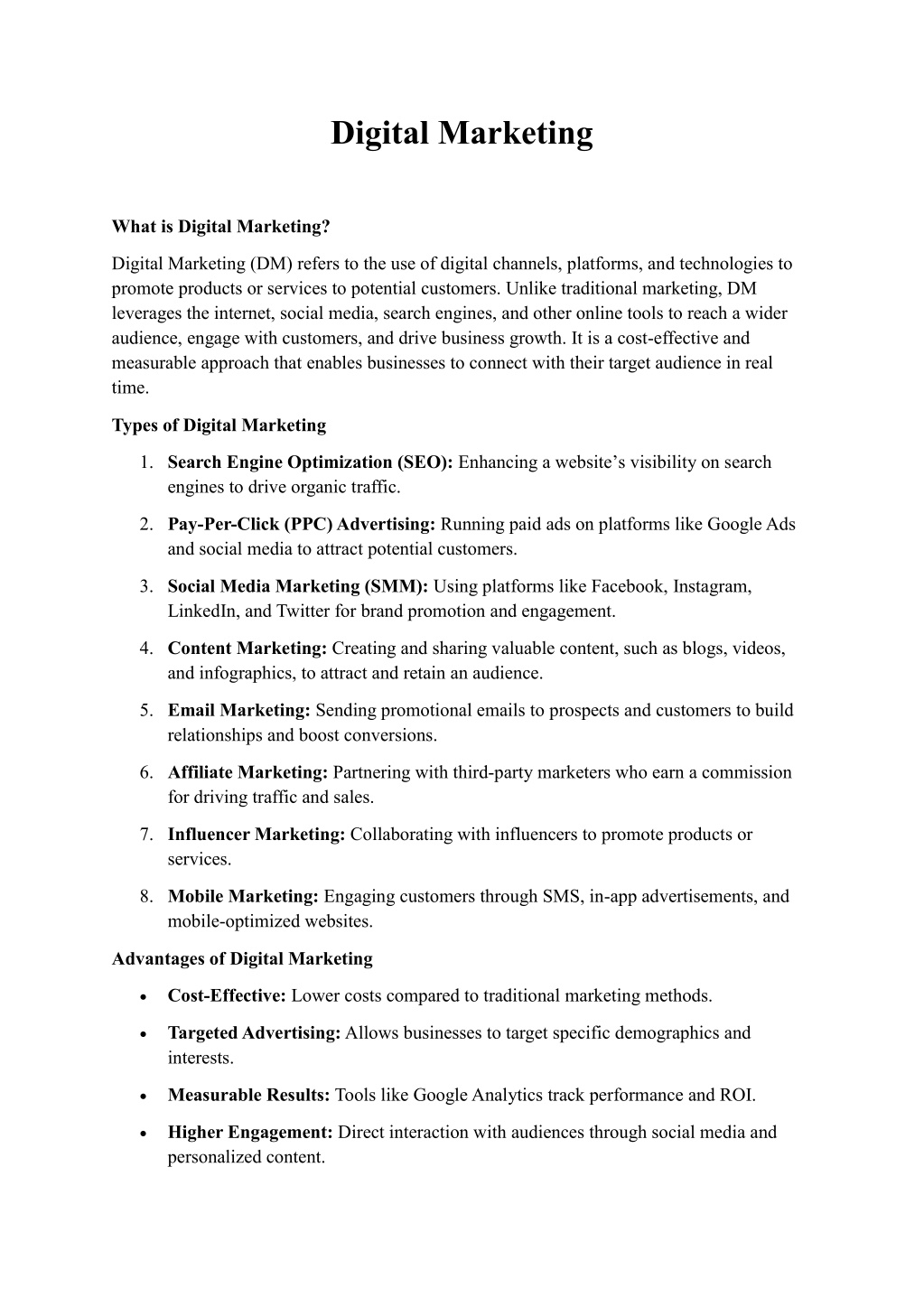 Digital Marketing

What is Digital Marketing?

Digital Marketing (DM) refers to the use of digital channels, platforms, and technologies to promote products or services to potential customers. Unlike traditional marketing, DM leverages the internet, social media, search engines, and other online tools to reach a wider audience, engage with customers, and drive business growth. It is a cost-effective and measurable approach that enables businesses to connect with their target audience in real time.

Types of Digital Marketing

1. Search Engine Optimization (SEO): Enhancing a website's visibility on search engines to drive organic traffic.
2. Pay-Per-Click (PPC) Advertising: Running paid ads on platforms like Google Ads and social media to attract potential customers.
3. Social Media Marketing (SMM): Using platforms like Facebook, Instagram, LinkedIn, and Twitter for brand promotion and engagement.
4. Content Marketing: Creating and sharing valuable content, such as blogs, videos, and infographics, to attract and retain an audience.
5. Email Marketing: Sending promotional emails to prospects and customers to build relationships and boost conversions.
6. Affiliate Marketing: Partnering with third-party marketers who earn a commission for driving traffic and sales.
7. Influencer Marketing: Collaborating with influencers to promote products or services.
8. Mobile Marketing: Engaging customers through SMS, in-app advertisements, and mobile-optimized websites.

Advantages of Digital Marketing

• Cost-Effective: Lower costs compared to traditional marketing methods.
• Targeted Advertising: Allows businesses to target specific demographics and interests.
• Measurable Results: Tools like Google Analytics track performance and ROI.
• Higher Engagement: Direct interaction with audiences through social media and personalized content.